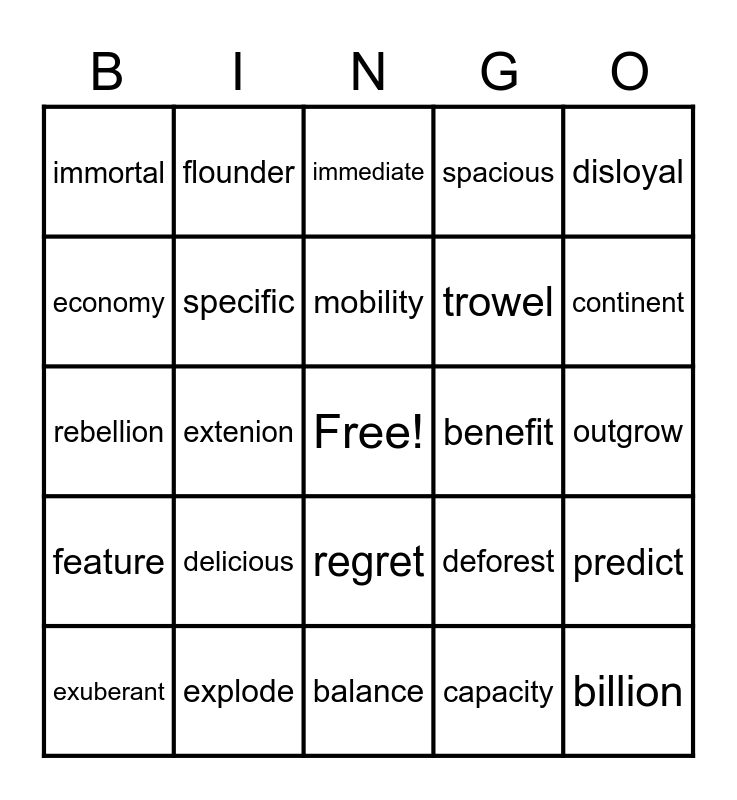 | B | I | N | G | O |
|---|---|---|---|---|
| immortal | flounder | immediate | spacious | disloyal |
| economy | specific | mobility | trowel | continent |
| rebellion | extenion | Free! | benefit | outgrow |
| feature | delicious | regret | deforest | predict |
| exuberant | explode | balance | capacity | billion |